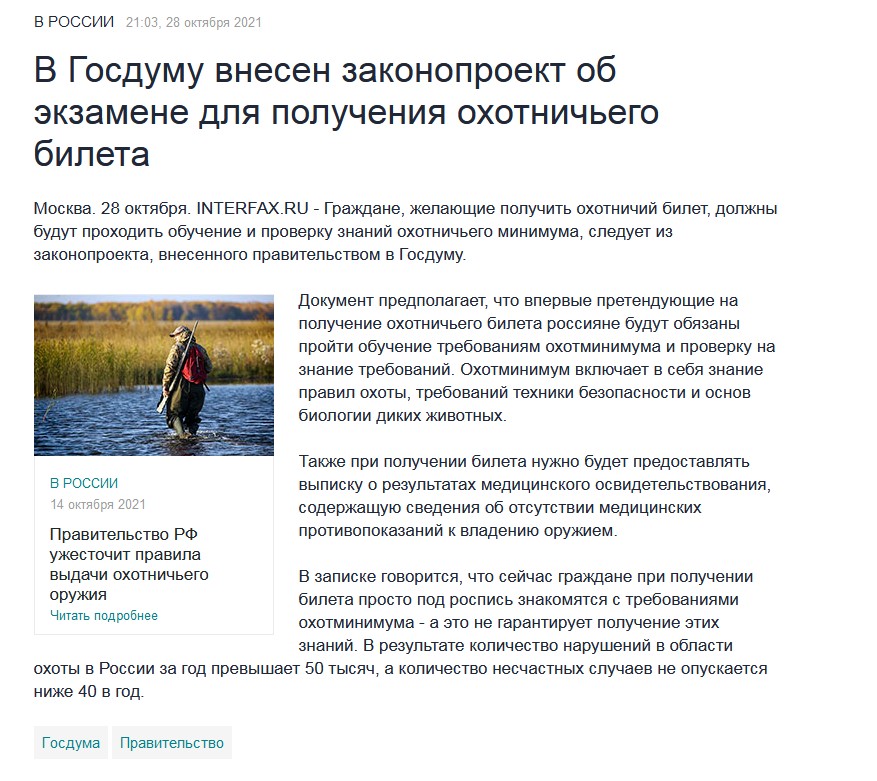 В РОССИИ 21:03, 28 октября 2021

В Госдуму внесен законопроект об экзамене для получения охотничьего билета

Москва. 28 октября. INTERFAX.RU - Граждане, желающие получить охотничий билет, должны будут проходить обучение и проверку знаний охотничьего минимума, следует из законопроекта, внесенного правительством в Госдуму.

В РОССИИ
14 октября 2021
Правительство РФ ужесточит правила выдачи охотничьего оружия
Читать подробнее

Документ предполагает, что впервые претендующие на получение охотничьего билета россияне будут обязаны пройти обучение требованиям охотминимума и проверку на знание требований. Охотминимум включает в себя знание правил охоты, требований техники безопасности и основ биологии диких животных.

Также при получении билета нужно будет предоставлять выписку о результатах медицинского освидетельствования, содержащую сведения об отсутствии медицинских противопоказаний к владению оружием.

В записке говорится, что сейчас граждане при получении билета просто под роспись знакомятся с требованиями охотминимума - а это не гарантирует получение этих знаний. В результате количество нарушений в области охоты в России за год превышает 50 тысяч, а количество несчастных случаев не опускается ниже 40 в год.

Госдума Правительство